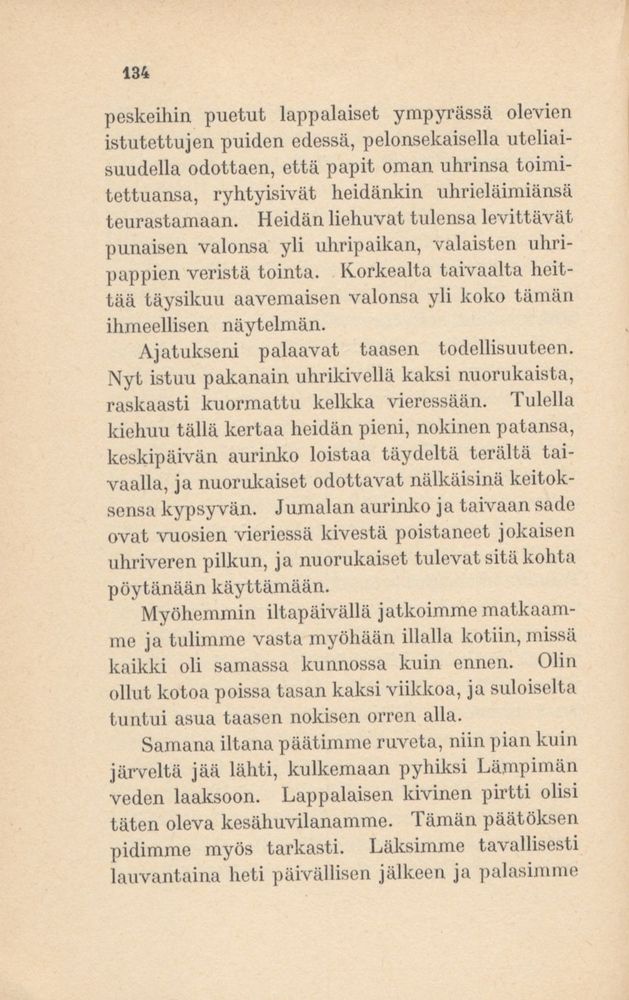 134

peskeihin puetut lappalaiset ympyrässä olevien istutettujen puiden edessä, pelonsekaisella uteliaisuudella odottaen, että papit oman uhrinsa toimitettuansa, ryhtyisivät heidänkin uhrieläimiänsä teurastamaan. Heidän liehuvat tulensa levittävät punaisen valonsa yli uhripaikan, valaisten uhripappien veristä tointa. Korkealta taivaalta heittää täysikuu aavemaisen valonsa yli koko tämän ihmeellisen näytelmän.

Ajatukseni palaavat taasen todellisuuteen. Nyt istuu pakanain uhrikivellä kaksi nuorukaista, raskaasti kuormattu kelkka vieressään. Tulella kiehuu tällä kertaa heidän pieni, nokinen patansa, keskipäivän aurinko loistaa täydeltä terältä taivaalla, ja nuorukaiset odottavat nälkäisinä keitoksensa kypsyvän. Jumalan aurinko ja taivaan sade ovat vuosien vieriessä kivestä poistaneet jokaisen uhriveren pilkun, ja nuorukaiset tulevat sitä kohta pöytänään käyttämään.

Myöhemmin iltapäivällä jatkoimme matkaamme ja tulimme vasta myöhään illalla kotiin, missä kaikki oli samassa kunnossa kuin ennen. Olin ollut kotoa poissa tasan kaksi viikkoa, ja suloiselta tuntui asua taasen nokisen orren alla.

Samana iltana päätimme ruveta, niin pian kuin järveltä jää lähti, kulkemaan pyhiksi Lämpimän veden laaksoon. Lappalaisen kivinen pirtti olisi täten oleva kesähuvilanamme. Tämän päätöksen pidimme myös tarkasti. Läksimme tavallisesti lauvantaina heti päivällisen jälkeen ja palasimme